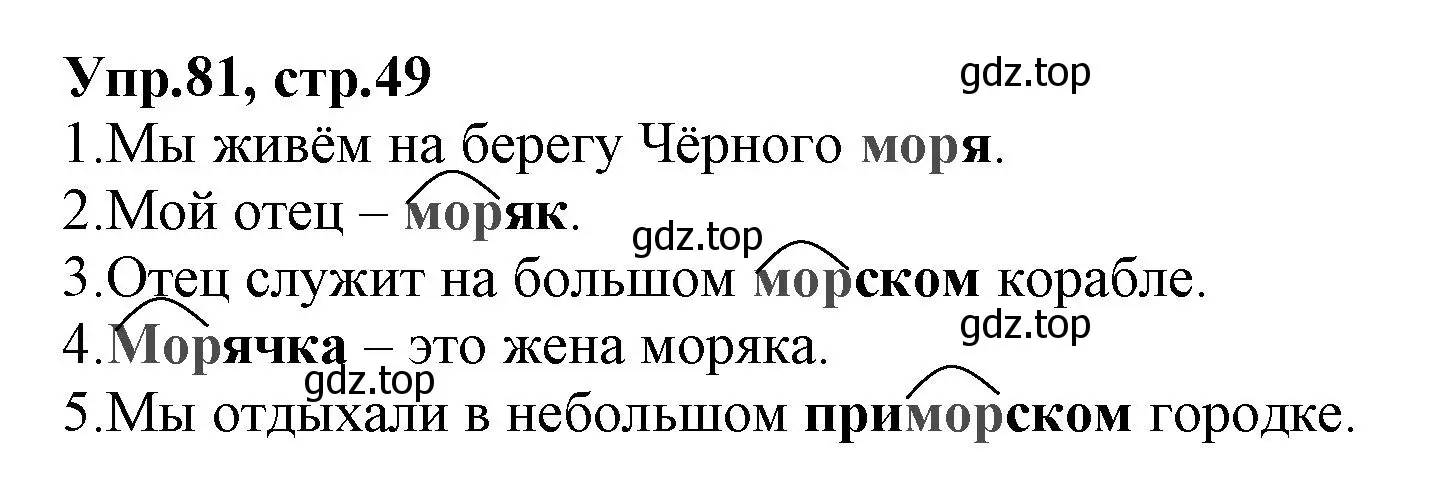 Упр.81, стр.49

gdz.top

1.Мы живём на берегу Чёрного моря.

2.Мой отец – моряк.

gdz.top

3.Отец служит на большом морском корабле.

gdz.top

4.Морячка – это жена моряка.

gdz.top

5.Мы отдыхали в небольшом приморском городке.